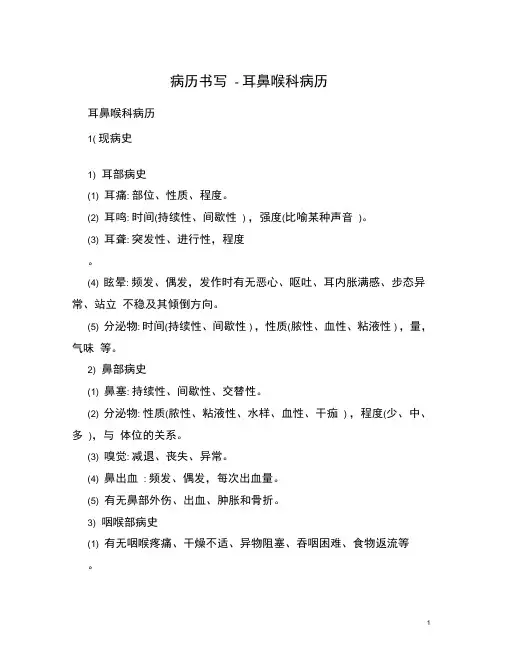 病历书写 - 耳鼻喉科病历

耳鼻喉科病历

1( 现病史

1) 耳部病史

(1) 耳痛: 部位、性质、程度。

(2) 耳鸣: 时间(持续性、间歇性 )，强度(比喻某种声音 )。

(3) 耳聋: 突发性、进行性，程度

。

(4) 眩晕: 频发、偶发，发作时有无恶心、呕吐、耳内胀满感、步态异常、站立 不稳及其倾倒方向。

(5) 分泌物: 时间(持续性、间歇性 )，性质(脓性、血性、粘液性 )，量，气味 等。

2) 鼻部病史

(1) 鼻塞: 持续性、间歇性、交替性。

(2) 分泌物: 性质(脓性、粘液性、水样、血性、干痂 )，程度(少、中、多 )，与 体位的关系。

(3) 嗅觉: 减退、丧失、异常。

(4) 鼻出血 : 频发、偶发，每次出血量。

(5) 有无鼻部外伤、出血、肿胀和骨折。

3) 咽喉部病史

(1) 有无咽喉疼痛、干燥不适、异物阻塞、吞咽困难、食物返流等

。

1